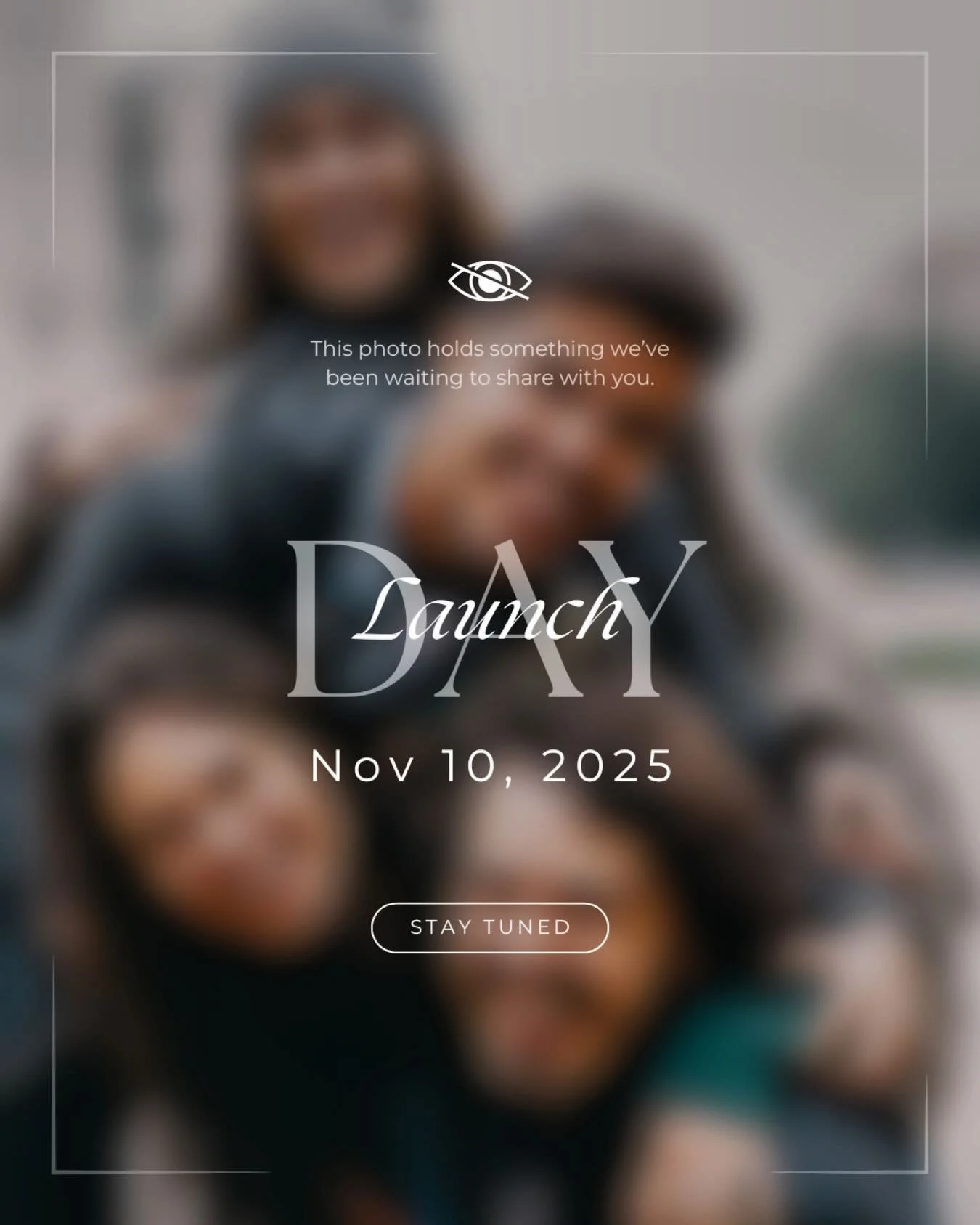 This photo holds something we've been waiting to share with you.

Launch DAY

Nov 10, 2025

STAY TUNED